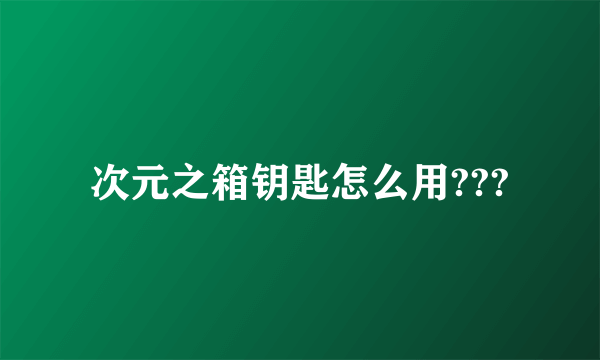 次元之箱钥匙怎么用???